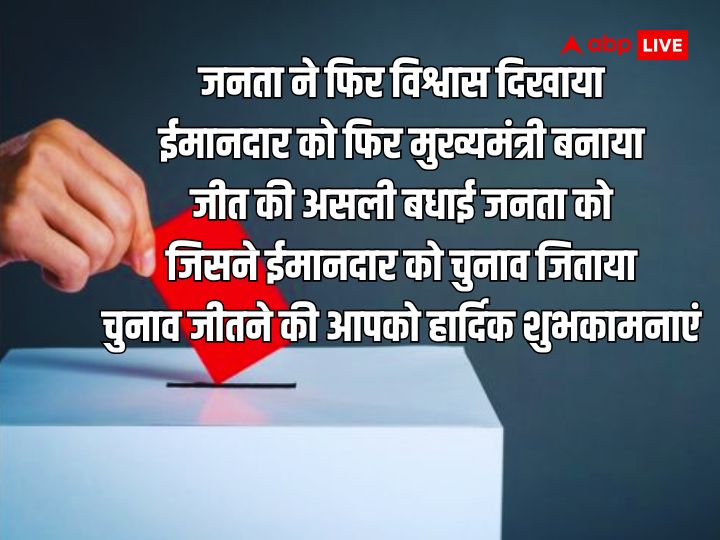 abp LIVE

जनता ने फिर विश्वास दिखाया
ईमानदार को फिर मुख्यमंत्री बनाया
जीत की असली बधाई जनता को
जिसने ईमानदार को चुनाव जिताया
चुनाव जीतने की आपको हार्दिक शुभकामनाएं